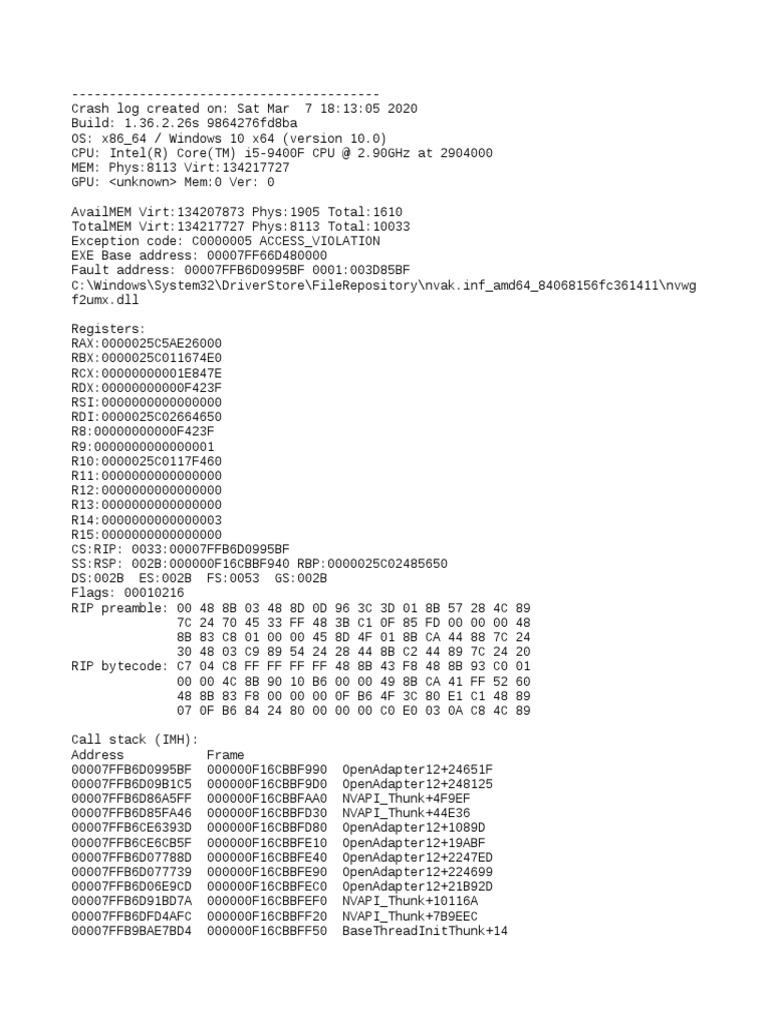 ------------------------------------------
Crash log created on: Sat Mar  7 18:13:05 2020
Build: 1.36.2.26s 9864276fd8ba
OS: x86_64 / Windows 10 x64 (version 10.0)
CPU: Intel(R) Core(TM) i5-9400F CPU @ 2.90GHz at 2904000
MEM: Phys:8113 Virt:134217727
GPU: <unknown> Mem:0 Ver: 0

AvailMEM Virt:134207873 Phys:1905 Total:1610
TotalMEM Virt:134217727 Phys:8113 Total:10033
Exception code: C0000005 ACCESS_VIOLATION
EXE Base address: 00007FF66D480000
Fault address: 00007FFB6D0995BF 0001:003D85BF
C:\Windows\System32\DriverStore\FileRepository\nvak.inf_amd64_84068156fc361411\nvwgf2umx.dll

Registers:
RAX:0000025C5AE26000
RBX:0000025C011674E0
RCX:00000000001E847E
RDX:00000000000F423F
RSI:0000000000000000
RDI:0000025C02664650
R8:00000000000F423F
R9:0000000000000001
R10:0000025C0117F460
R11:0000000000000000
R12:0000000000000000
R13:0000000000000000
R14:0000000000000003
R15:0000000000000000
CS:RIP: 0033:00007FFB6D0995BF
SS:RSP: 002B:000000F16CBBF940 RBP:0000025C02485650
DS:002B  ES:002B  FS:0053  GS:002B
Flags: 00010216
RIP preamble: 00 48 8B 03 48 8D 0D 96 3C 3D 01 8B 57 28 4C 89
7C 24 70 45 33 FF 48 3B C1 0F 85 FD 00 00 00 48
8B 83 C8 01 00 00 45 8D 4F 01 8B CA 44 88 7C 24
30 48 03 C9 89 54 24 28 44 8B C2 44 89 7C 24 20
RIP bytecode: C7 04 C8 FF FF FF FF 48 8B 43 F8 48 8B 93 C0 01
00 00 4C 8B 90 10 B6 00 00 49 8B CA 41 FF 52 60
48 8B 83 F8 00 00 00 0F B6 4F 3C 80 E1 C1 48 89
07 0F B6 84 24 80 00 00 00 C0 E0 03 0A C8 4C 89

Call stack (IMH):
Address          Frame
00007FFB6D0995BF  000000F16CBBF990  OpenAdapter12+24651F
00007FFB6D09B1C5  000000F16CBBF9D0  OpenAdapter12+248125
00007FFB6D86A5FF  000000F16CBBFAA0  NVAPI_Thunk+4F9EF
00007FFB6D85FA46  000000F16CBBFD30  NVAPI_Thunk+44E36
00007FFB6CE6393D  000000F16CBBFD80  OpenAdapter12+1089D
00007FFB6CE6CB5F  000000F16CBBFE10  OpenAdapter12+19ABF
00007FFB6D07788D  000000F16CBBFE40  OpenAdapter12+2247ED
00007FFB6D077739  000000F16CBBFE90  OpenAdapter12+224699
00007FFB6D06E9CD  000000F16CBBFEC0  OpenAdapter12+21B92D
00007FFB6D91BD7A  000000F16CBBFEF0  NVAPI_Thunk+10116A
00007FFB6DFD4AFC  000000F16CBBFF20  NVAPI_Thunk+7B9EEC
00007FFB9BAE7BD4  000000F16CBBFF50  BaseThreadInitThunk+14